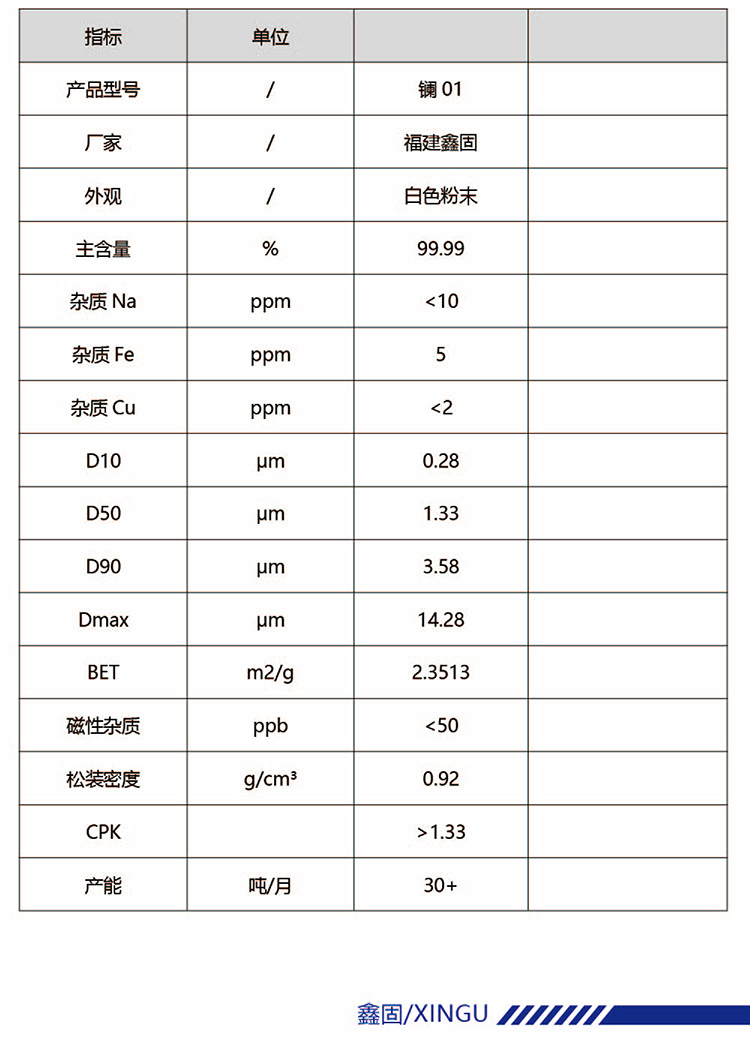 | 指标 | 单位 | | |
|---|---|---|---|
| 产品型号 | / | 镧 01 | |
| 厂家 | / | 福建鑫固 | |
| 外观 | / | 白色粉末 | |
| 主含量 | % | 99.99 | |
| 杂质 Na | ppm | <10 | |
| 杂质 Fe | ppm | 5 | |
| 杂质 Cu | ppm | <2 | |
| D10 | μm | 0.28 | |
| D50 | μm | 1.33 | |
| D90 | μm | 3.58 | |
| Dmax | μm | 14.28 | |
| BET | m2/g | 2.3513 | |
| 磁性杂质 | ppb | <50 | |
| 松装密度 | g/cm³ | 0.92 | |
| CPK | | >1.33 | |
| 产能 | 吨/月 | 30+ | |

鑫固/XINGU